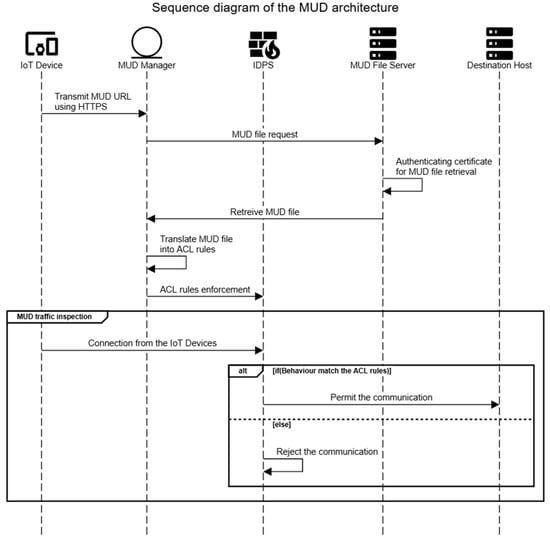 Sequence diagram of the MUD architecture

IoT Device

MUD Manager

IDPS

MUD File Server

Destination Host

Transmit MUD URL using HTTPS

MUD file request

Authenticating certificate for MUD file retrieval

Retreive MUD file

Translate MUD file into ACL rules

ACL rules enforcement

MUD traffic inspection

Connection from the IoT Devices

alt

[if(Behaviour match the ACL rules)]

Permit the communication

[else]

Reject the communication